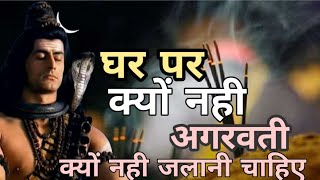 घर पर
क्यों नही
अगरवती
क्यों नही जलानी चाहिए